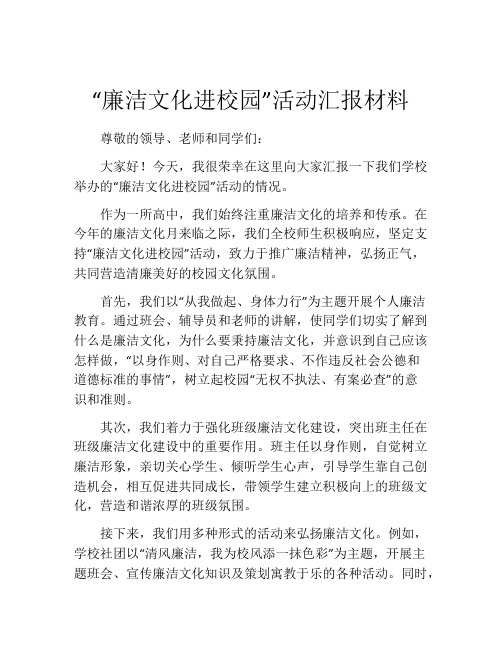 “廉洁文化进校园”活动汇报材料

尊敬的领导、老师和同学们：

大家好！今天，我很荣幸在这里向大家汇报一下我们学校举办的“廉洁文化进校园”活动的情况。

作为一所高中，我们始终注重廉洁文化的培养和传承。在今年的廉洁文化月来临之际，我们全校师生积极响应，坚定支持“廉洁文化进校园”活动，致力于推广廉洁精神，弘扬正气，共同营造清廉美好的校园文化氛围。

首先，我们以“从我做起、身体力行”为主题开展个人廉洁教育。通过班会、辅导员和老师的讲解，使同学们切实了解到什么是廉洁文化，为什么要秉持廉洁文化，并意识到自己应该怎样做，“以身作则、对自己严格要求、不作违反社会公德和道德标准的事情”，树立起校园“无权不执法、有案必查”的意识和准则。

其次，我们着力于强化班级廉洁文化建设，突出班主任在班级廉洁文化建设中的重要作用。班主任以身作则，自觉树立廉洁形象，亲切关心学生、倾听学生心声，引导学生靠自己创造机会，相互促进共同成长，带领学生建立积极向上的班级文化，营造和谐浓厚的班级氛围。

接下来，我们用多种形式的活动来弘扬廉洁文化。例如，学校社团以“清风廉洁，我为校风添一抹色彩”为主题，开展主题班会、宣传廉洁文化知识及策划寓教于乐的各种活动。同时，